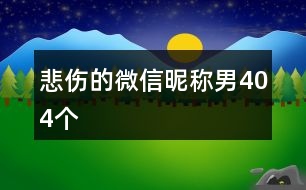 悲伤的微信昵称男404个